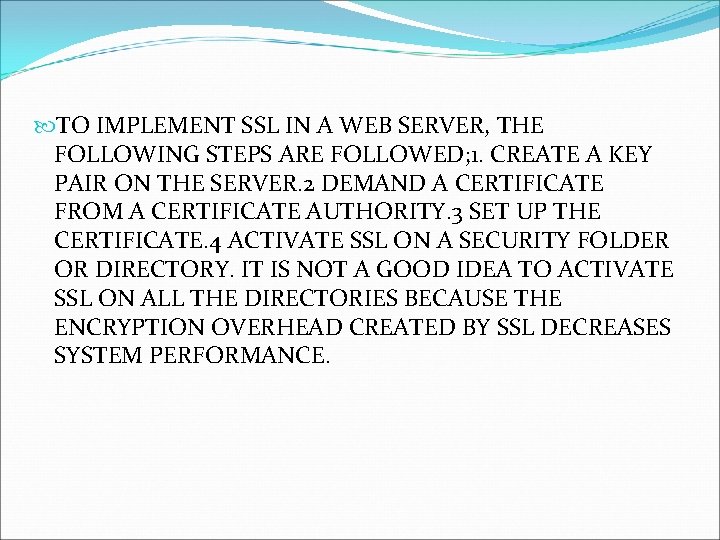 TO IMPLEMENT SSL IN A WEB SERVER, THE FOLLOWING STEPS ARE FOLLOWED;1. CREATE A KEY PAIR ON THE SERVER.2 DEMAND A CERTIFICATE FROM A CERTIFICATE AUTHORITY.3 SET UP THE CERTIFICATE.4 ACTIVATE SSL ON A SECURITY FOLDER OR DIRECTORY. IT IS NOT A GOOD IDEA TO ACTIVATE SSL ON ALL THE DIRECTORIES BECAUSE THE ENCRYPTION OVERHEAD CREATED BY SSL DECREASES SYSTEM PERFORMANCE.